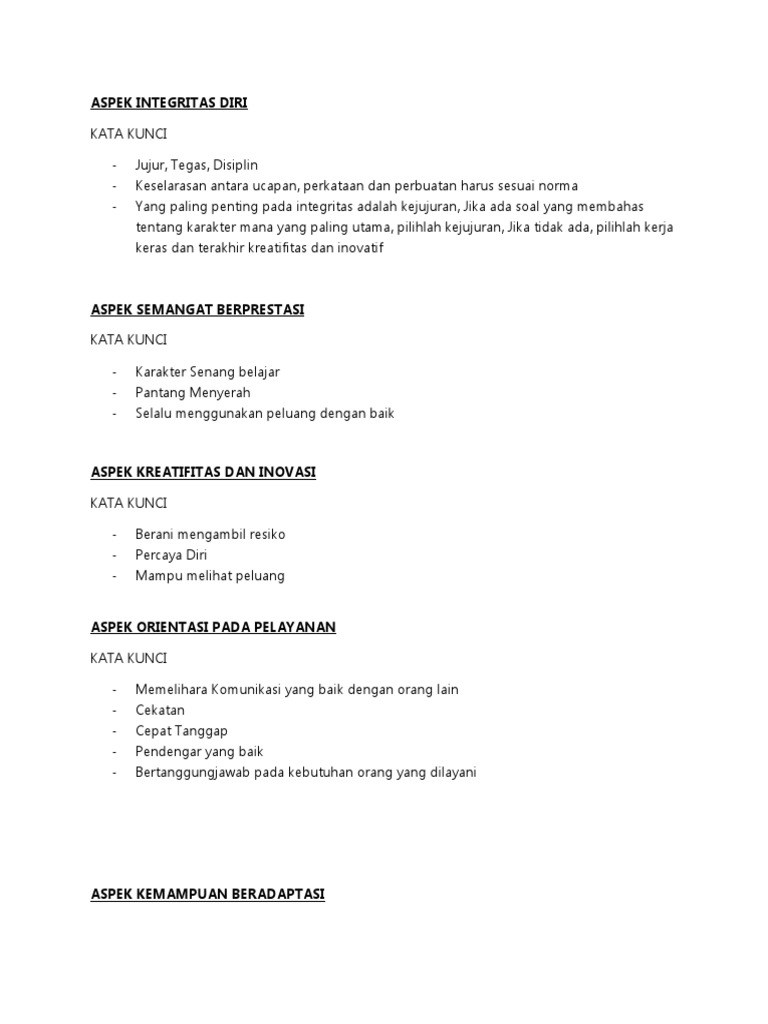 ASPEK INTEGRITAS DIRI

KATA KUNCI

- Jujur, Tegas, Disiplin
- Keselarasan antara ucapan, perkataan dan perbuatan harus sesuai norma
- Yang paling penting pada integritas adalah kejujuran, Jika ada soal yang membahas tentang karakter mana yang paling utama, pilihlah kejujuran, Jika tidak ada, pilihlah kerja keras dan terakhir kreatifitas dan inovatif

ASPEK SEMANGAT BERPRESTASI

KATA KUNCI

- Karakter Senang belajar
- Pantang Menyerah
- Selalu menggunakan peluang dengan baik

ASPEK KREATIFITAS DAN INOVASI

KATA KUNCI

- Berani mengambil resiko
- Percaya Diri
- Mampu melihat peluang

ASPEK ORIENTASI PADA PELAYANAN

KATA KUNCI

- Memelihara Komunikasi yang baik dengan orang lain
- Cekatan
- Cepat Tanggap
- Pendengar yang baik
- Bertanggungjawab pada kebutuhan orang yang dilayani

ASPEK KEMAMPUAN BERADAPTASI